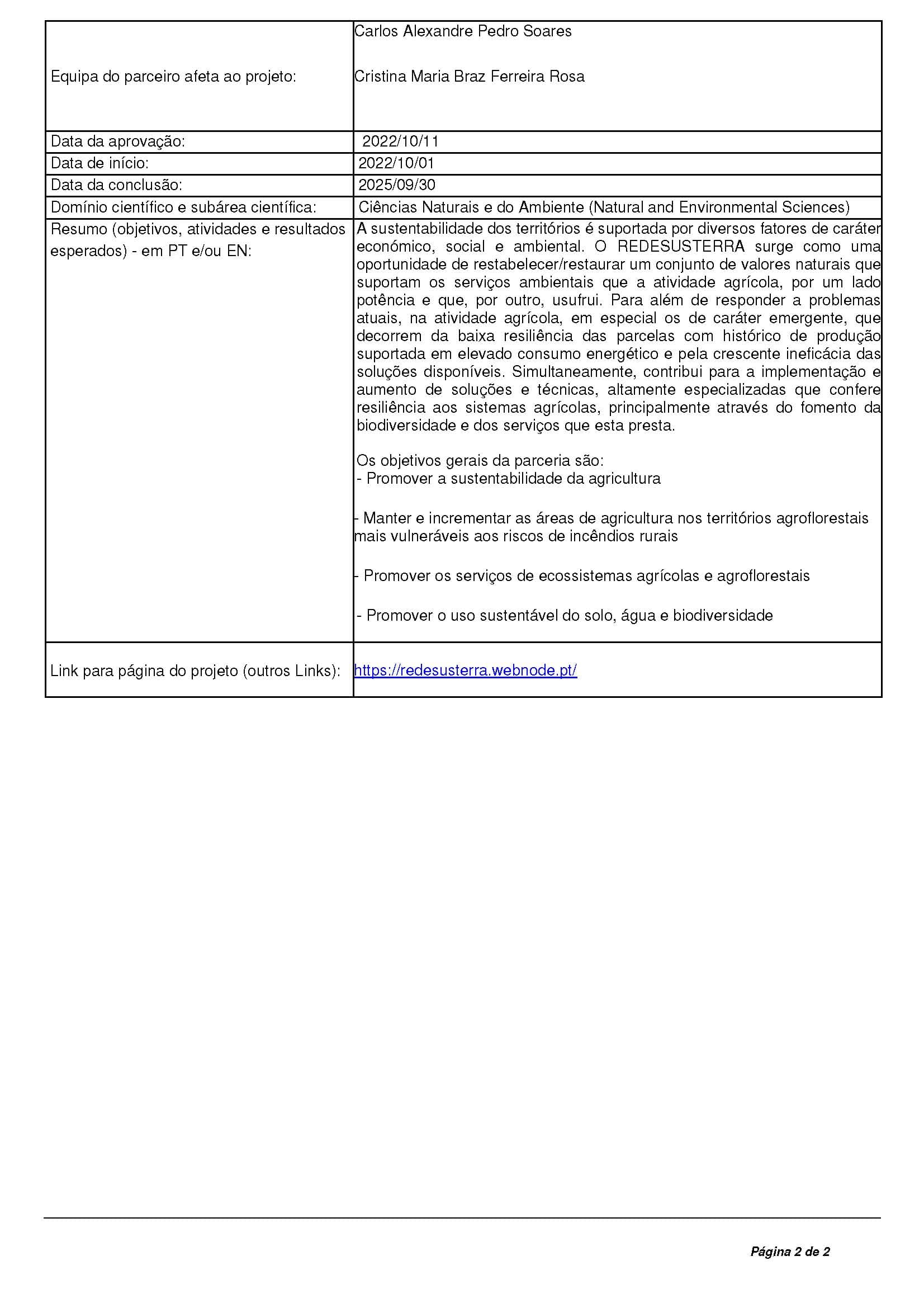 | | |
|---|---|
| Equipa do parceiro afeta ao projeto: | Carlos Alexandre Pedro Soares<br><br>Cristina Maria Braz Ferreira Rosa |
| Data da aprovação: | 2022/10/11 |
| Data de início: | 2022/10/01 |
| Data da conclusão: | 2025/09/30 |
| Domínio científico e subárea científica: | Ciências Naturais e do Ambiente (Natural and Environmental Sciences) |
| Resumo (objetivos, atividades e resultados esperados) - em PT e/ou EN: | A sustentabilidade dos territórios é suportada por diversos fatores de caráter económico, social e ambiental. O REDESUSTERRA surge como uma oportunidade de restabelecer/restaurar um conjunto de valores naturais que suportam os serviços ambientais que a atividade agrícola, por um lado potência e que, por outro, usufrui. Para além de responder a problemas atuais, na atividade agrícola, em especial os de caráter emergente, que decorrem da baixa resiliência das parcelas com histórico de produção suportada em elevado consumo energético e pela crescente ineficácia das soluções disponíveis. Simultaneamente, contribui para a implementação e aumento de soluções e técnicas, altamente especializadas que confere resiliência aos sistemas agrícolas, principalmente através do fomento da biodiversidade e dos serviços que esta presta.<br><br>Os objetivos gerais da parceria são:<br>- Promover a sustentabilidade da agricultura<br><br>- Manter e incrementar as áreas de agricultura nos territórios agroflorestais mais vulneráveis aos riscos de incêndios rurais<br><br>- Promover os serviços de ecossistemas agrícolas e agroflorestais<br><br>- Promover o uso sustentável do solo, água e biodiversidade |
| Link para página do projeto (outros Links): | https://redesusterra.webnode.pt/ |

Página 2 de 2